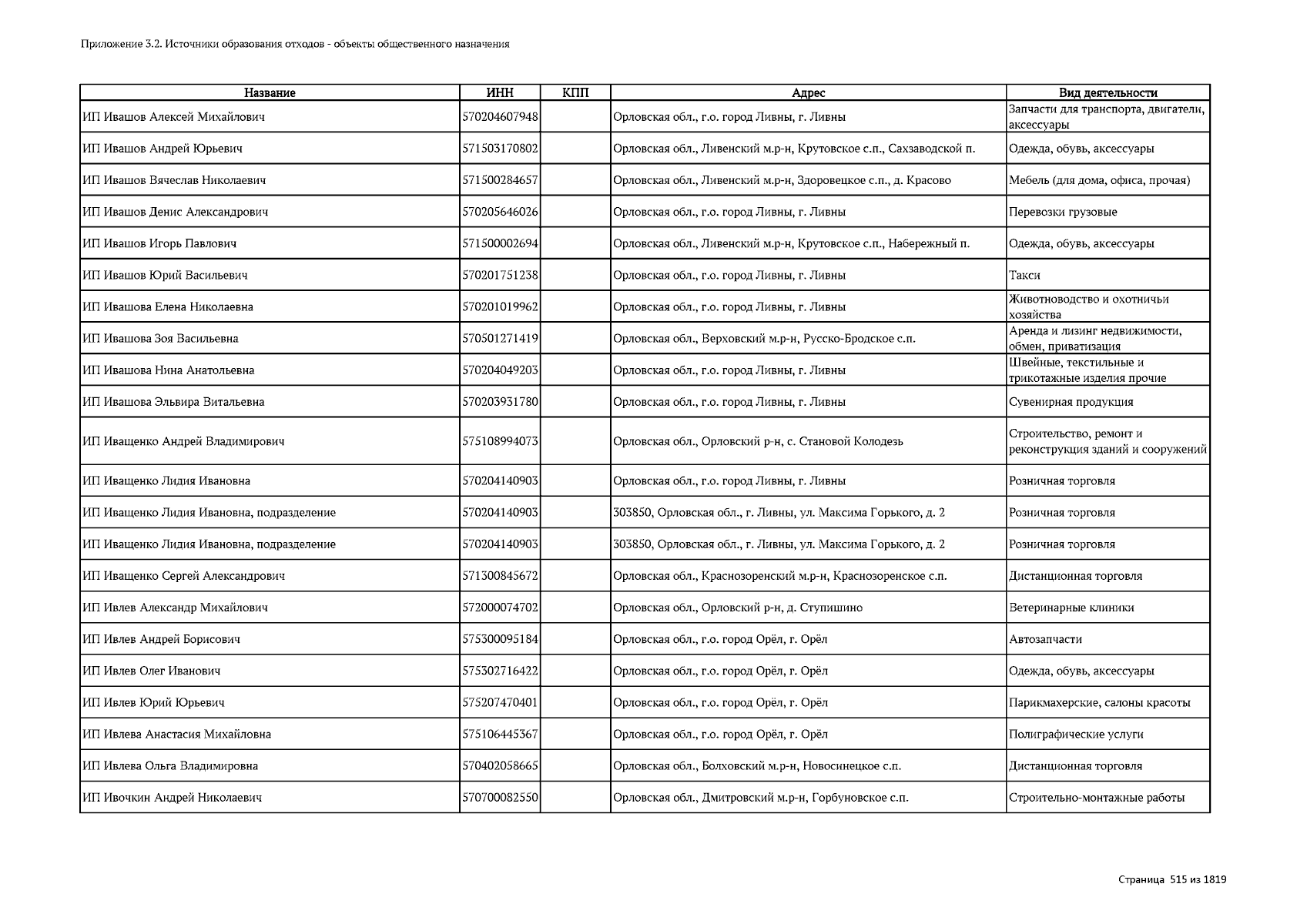 Приложение 3.2. Источники образования отходов - объекты общественного назначения

| Название | ИНН | КПП | Адрес | Вид деятельности |
|---|---|---|---|---|
| ИП Ивашов Алексей Михайлович | 570204607948 | | Орловская обл., г.о. город Ливны, г. Ливны | Запчасти для транспорта, двигатели, аксессуары |
| ИП Ивашов Андрей Юрьевич | 571503170802 | | Орловская обл., Ливенский м.р-н, Крутовское с.п., Сахзаводской п. | Одежда, обувь, аксессуары |
| ИП Ивашов Вячеслав Николаевич | 571500284657 | | Орловская обл., Ливенский м.р-н, Здоровецкое с.п., д. Красово | Мебель (для дома, офиса, прочая) |
| ИП Ивашов Денис Александрович | 570205646026 | | Орловская обл., г.о. город Ливны, г. Ливны | Перевозки грузовые |
| ИП Ивашов Игорь Павлович | 571500002694 | | Орловская обл., Ливенский м.р-н, Крутовское с.п., Набережный п. | Одежда, обувь, аксессуары |
| ИП Ивашов Юрий Васильевич | 570201751238 | | Орловская обл., г.о. город Ливны, г. Ливны | Такси |
| ИП Ивашова Елена Николаевна | 570201019962 | | Орловская обл., г.о. город Ливны, г. Ливны | Животноводство и охотничьи хозяйства |
| ИП Ивашова Зоя Васильевна | 570501271419 | | Орловская обл., Верховский м.р-н, Русско-Бродское с.п. | Аренда и лизинг недвижимости, обмен, приватизация |
| ИП Ивашова Нина Анатольевна | 570204049203 | | Орловская обл., г.о. город Ливны, г. Ливны | Швейные, текстильные и трикотажные изделия прочие |
| ИП Ивашова Эльвира Витальевна | 570203931780 | | Орловская обл., г.о. город Ливны, г. Ливны | Сувенирная продукция |
| ИП Иващенко Андрей Владимирович | 575108994073 | | Орловская обл., Орловский р-н, с. Становой Колодезь | Строительство, ремонт и реконструкция зданий и сооружений |
| ИП Иващенко Лидия Ивановна | 570204140903 | | Орловская обл., г.о. город Ливны, г. Ливны | Розничная торговля |
| ИП Иващенко Лидия Ивановна, подразделение | 570204140903 | | 303850, Орловская обл., г. Ливны, ул. Максима Горького, д. 2 | Розничная торговля |
| ИП Иващенко Лидия Ивановна, подразделение | 570204140903 | | 303850, Орловская обл., г. Ливны, ул. Максима Горького, д. 2 | Розничная торговля |
| ИП Иващенко Сергей Александрович | 571300845672 | | Орловская обл., Краснозоренский м.р-н, Краснозоренское с.п. | Дистанционная торговля |
| ИП Ивлев Александр Михайлович | 572000074702 | | Орловская обл., Орловский р-н, д. Ступишино | Ветеринарные клиники |
| ИП Ивлев Андрей Борисович | 575300095184 | | Орловская обл., г.о. город Орёл, г. Орёл | Автозапчасти |
| ИП Ивлев Олег Иванович | 575302716422 | | Орловская обл., г.о. город Орёл, г. Орёл | Одежда, обувь, аксессуары |
| ИП Ивлев Юрий Юрьевич | 575207470401 | | Орловская обл., г.о. город Орёл, г. Орёл | Парикмахерские, салоны красоты |
| ИП Ивлева Анастасия Михайловна | 575106445367 | | Орловская обл., г.о. город Орёл, г. Орёл | Полиграфические услуги |
| ИП Ивлева Ольга Владимировна | 570402058665 | | Орловская обл., Болховский м.р-н, Новосинецкое с.п. | Дистанционная торговля |
| ИП Ивочкин Андрей Николаевич | 570700082550 | | Орловская обл., Дмитровский м.р-н, Горбуновское с.п. | Строительно-монтажные работы |

Страница 515 из 1819